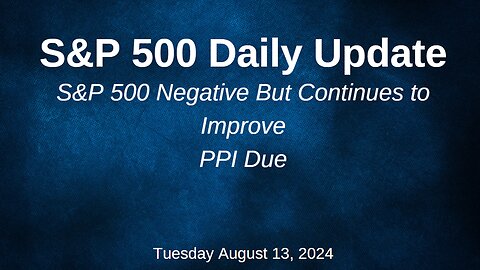 S&P 500 Daily Update

S&P 500 Negative But Continues to Improve
PPI Due

Tuesday August 13, 2024